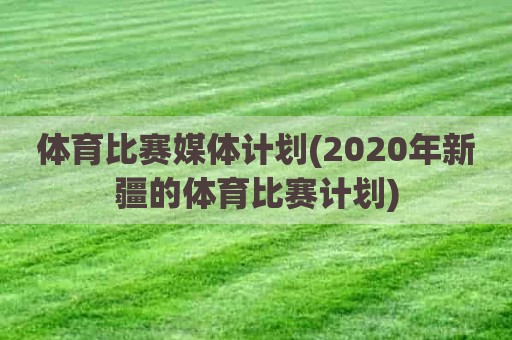 体育比赛媒体计划(2020年新疆的体育比赛计划)